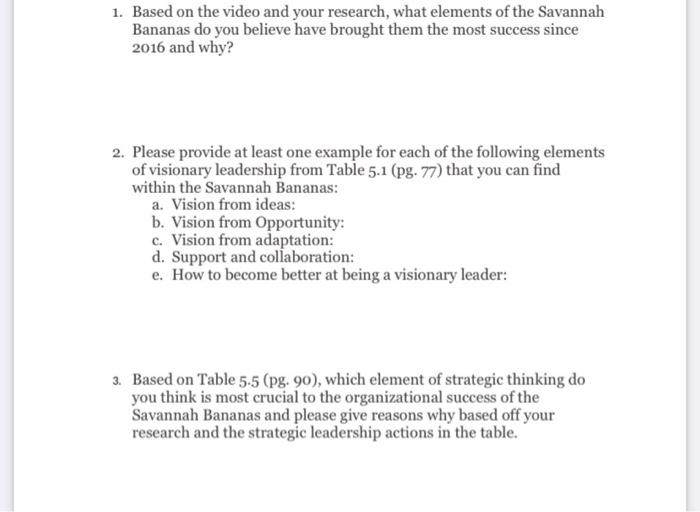 1. Based on the video and your research, what elements of the Savannah Bananas do you believe have brought them the most success since 2016 and why?

2. Please provide at least one example for each of the following elements of visionary leadership from Table 5.1 (pg. 77) that you can find within the Savannah Bananas:
a. Vision from ideas:
b. Vision from Opportunity:
c. Vision from adaptation:
d. Support and collaboration:
e. How to become better at being a visionary leader:

3. Based on Table 5.5 (pg. 90), which element of strategic thinking do you think is most crucial to the organizational success of the Savannah Bananas and please give reasons why based off your research and the strategic leadership actions in the table.